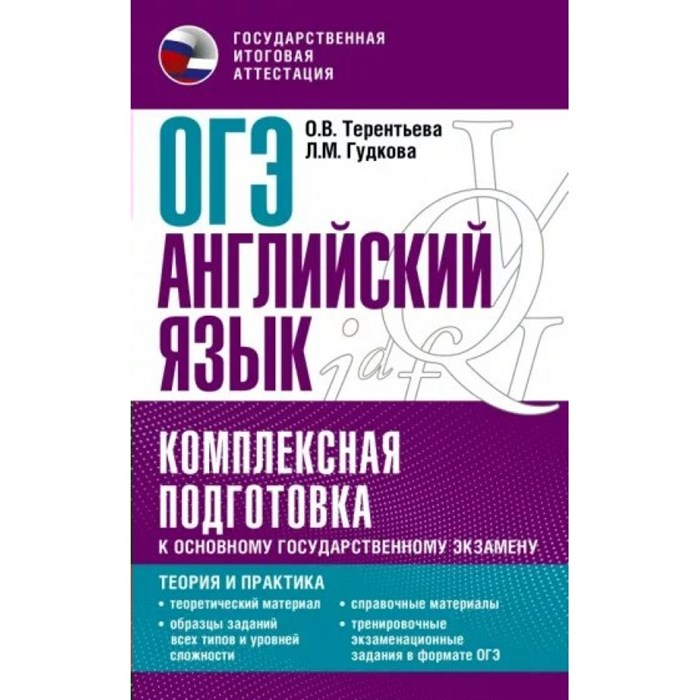 ГОСУДАРСТВЕННАЯ ИТОГОВАЯ АТТЕСТАЦИЯ

ОГЭ

О.В. Терентьева
Л.М. Гудкова

АНГЛИЙСКИЙ ЯЗЫК

КОМПЛЕКСНАЯ ПОДГОТОВКА
К ОСНОВНОМУ ГОСУДАРСТВЕННОМУ ЭКЗАМЕНУ

ТЕОРИЯ И ПРАКТИКА

• теоретический материал
• образцы заданий всех типов и уровней сложности

• справочные материалы
• тренировочные экзаменационные задания в формате ОГЭ